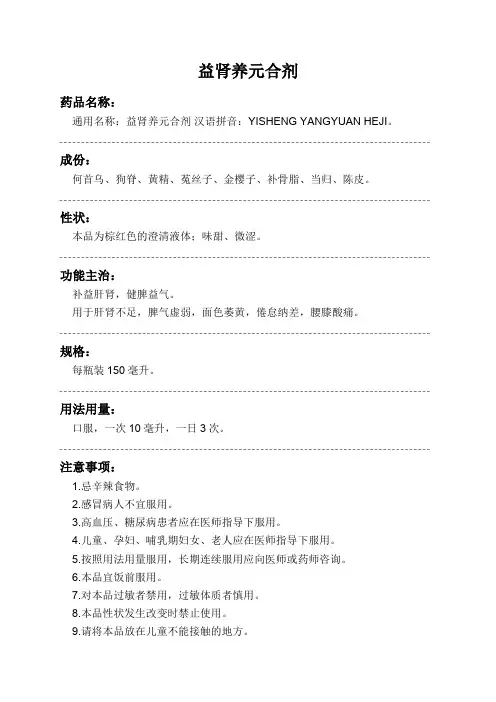 益肾养元合剂

药品名称:
通用名称:益肾养元合剂 汉语拼音:YISHENG YANGYUAN HEJI。

成份:
何首乌、狗脊、黄精、菟丝子、金樱子、补骨脂、当归、陈皮。

性状:
本品为棕红色的澄清液体;味甜、微涩。

功能主治:
补益肝肾,健脾益气。
用于肝肾不足,脾气虚弱,面色萎黄,倦怠纳差,腰膝酸痛。

规格:
每瓶装 150 毫升。

用法用量:
口服,一次 10 毫升,一日 3 次。

注意事项:
1.忌辛辣食物。
2.感冒病人不宜服用。
3.高血压、糖尿病患者应在医师指导下服用。
4.儿童、孕妇、哺乳期妇女、老人应在医师指导下服用。
5.按照用法用量服用,长期连续服用应向医师或药师咨询。
6.本品宜饭前服用。
7.对本品过敏者禁用,过敏体质者慎用。
8.本品性状发生改变时禁止使用。
9.请将本品放在儿童不能接触的地方。